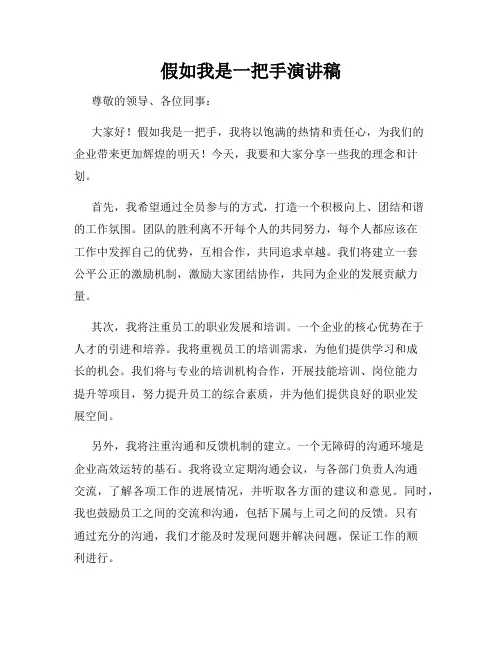 假如我是一把手演讲稿

尊敬的领导、各位同事：

大家好！假如我是一把手，我将以饱满的热情和责任心，为我们的企业带来更加辉煌的明天！今天，我要和大家分享一些我的理念和计划。

首先，我希望通过全员参与的方式，打造一个积极向上、团结和谐的工作氛围。团队的胜利离不开每个人的共同努力，每个人都应该在工作中发挥自己的优势，互相合作，共同追求卓越。我们将建立一套公平公正的激励机制，激励大家团结协作，共同为企业的发展贡献力量。

其次，我将注重员工的职业发展和培训。一个企业的核心优势在于人才的引进和培养。我将重视员工的培训需求，为他们提供学习和成长的机会。我们将与专业的培训机构合作，开展技能培训、岗位能力提升等项目，努力提升员工的综合素质，并为他们提供良好的职业发展空间。

另外，我将注重沟通和反馈机制的建立。一个无障碍的沟通环境是企业高效运转的基石。我将设立定期沟通会议，与各部门负责人沟通交流，了解各项工作的进展情况，并听取各方面的建议和意见。同时，我也鼓励员工之间的交流和沟通，包括下属与上司之间的反馈。只有通过充分的沟通，我们才能及时发现问题并解决问题，保证工作的顺利进行。